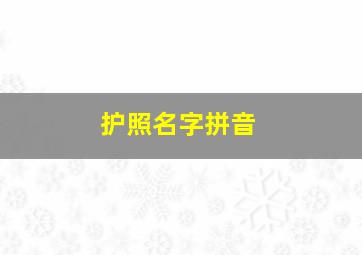 护照名字拼音